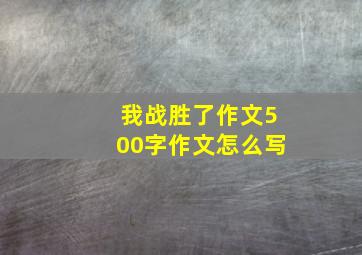 我战胜了作文500字作文怎么写